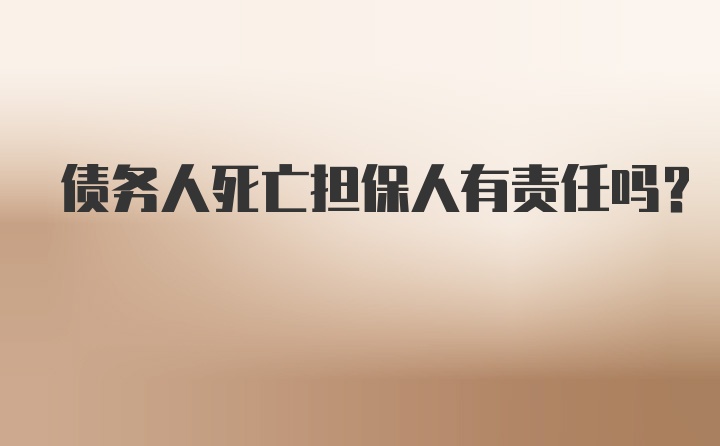 债务人死亡担保人有责任吗？